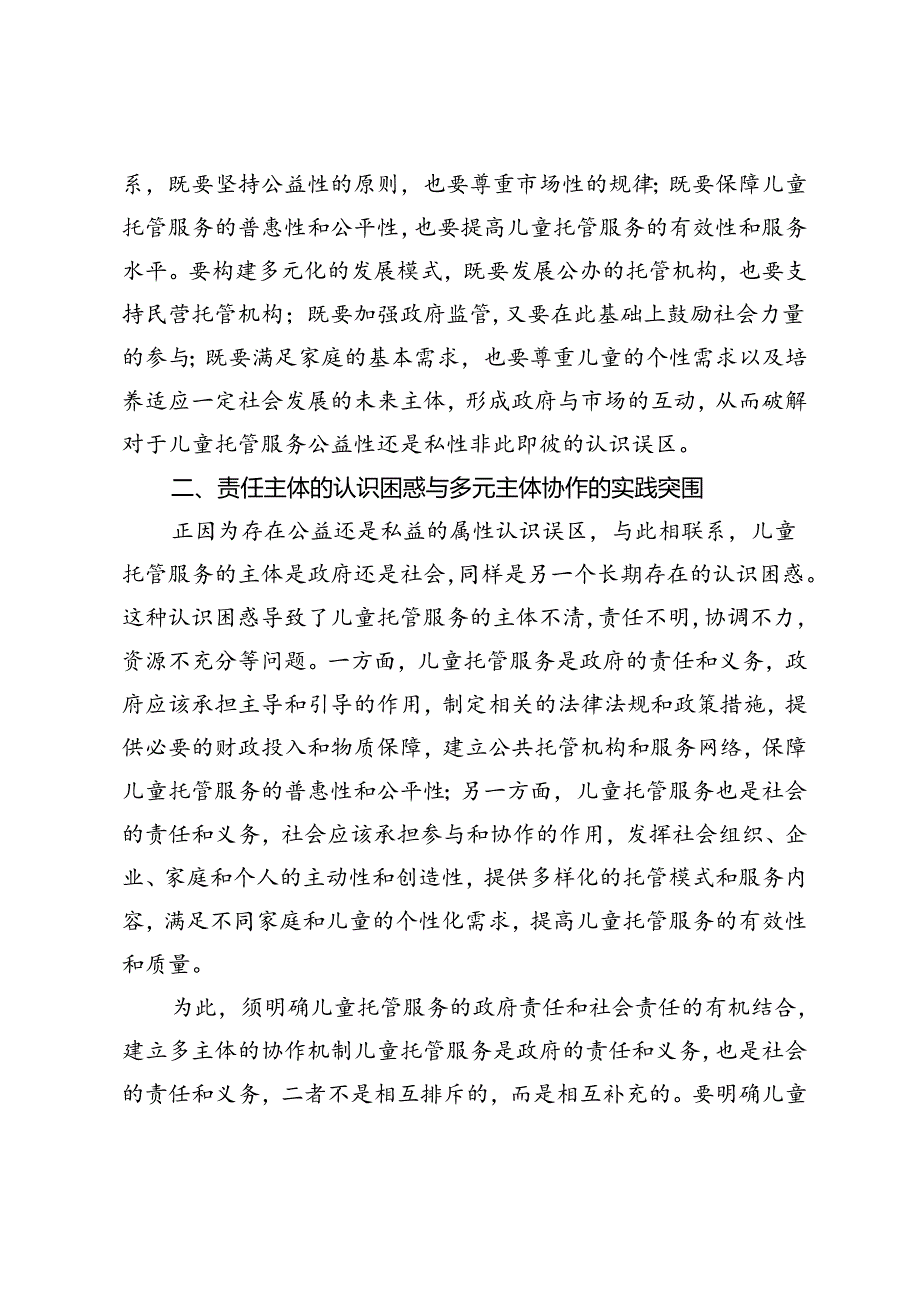 系，既要坚持公益性的原则，也要尊重市场性的规律；既要保障儿童托管服务的普惠性和公平性，也要提高儿童托管服务的有效性和服务水平。要构建多元化的发展模式，既要发展公办的托管机构，也要支持民营托管机构；既要加强政府监管，又要在此基础上鼓励社会力量的参与；既要满足家庭的基本需求，也要尊重儿童的个性需求以及培养适应一定社会发展的未来主体，形成政府与市场的互动，从而破解对于儿童托管服务公益性还是私性非此即彼的认识误区。

二、责任主体的认识困惑与多元主体协作的实践突围

正因为存在公益还是私益的属性认识误区，与此相联系，儿童托管服务的主体是政府还是社会，同样是另一个长期存在的认识困惑。这种认识困惑导致了儿童托管服务的主体不清，责任不明，协调不力，资源不充分等问题。一方面，儿童托管服务是政府的责任和义务，政府应该承担主导和引导的作用，制定相关的法律法规和政策措施，提供必要的财政投入和物质保障，建立公共托管机构和服务网络，保障儿童托管服务的普惠性和公平性；另一方面，儿童托管服务也是社会的责任和义务，社会应该承担参与和协作的作用，发挥社会组织、企业、家庭和个人的主动性和创造性，提供多样化的托管模式和服务内容，满足不同家庭和儿童的个性化需求，提高儿童托管服务的有效性和质量。

为此，须明确儿童托管服务的政府责任和社会责任的有机结合，建立多主体的协作机制儿童托管服务是政府的责任和义务，也是社会的责任和义务，二者不是相互排斥的，而是相互补充的。要明确儿童